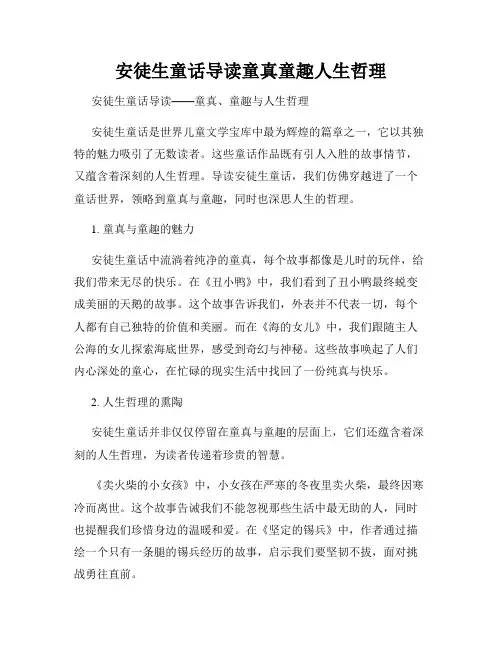 安徒生童话导读童真童趣人生哲理

安徒生童话导读——童真、童趣与人生哲理

安徒生童话是世界儿童文学宝库中最为辉煌的篇章之一，它以其独特的魅力吸引了无数读者。这些童话作品既有引人入胜的故事情节，又蕴含着深刻的人生哲理。导读安徒生童话，我们仿佛穿越进了一个童话世界，领略到童真与童趣，同时也深思人生的哲理。

1. 童真与童趣的魅力

安徒生童话中流淌着纯净的童真，每个故事都像是儿时的玩伴，给我们带来无尽的快乐。在《丑小鸭》中，我们看到了丑小鸭最终蜕变成美丽的天鹅的故事。这个故事告诉我们，外表并不代表一切，每个人都有自己独特的价值和美丽。而在《海的女儿》中，我们跟随主人公海的女儿探索海底世界，感受到奇幻与神秘。这些故事唤起了人们内心深处的童心，在忙碌的现实生活中找回了一份纯真与快乐。

2. 人生哲理的熏陶

安徒生童话并非仅仅停留在童真与童趣的层面上，它们还蕴含着深刻的人生哲理，为读者传递着珍贵的智慧。

《卖火柴的小女孩》中，小女孩在严寒的冬夜里卖火柴，最终因寒冷而离世。这个故事告诫我们不能忽视那些生活中最无助的人，同时也提醒我们珍惜身边的温暖和爱。在《坚定的锡兵》中，作者通过描绘一个只有一条腿的锡兵经历的故事，启示我们要坚韧不拔，面对挑战勇往直前。